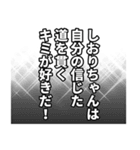 しおりちゃんは
自分の信じた
道を貫く
キミが好きだ！